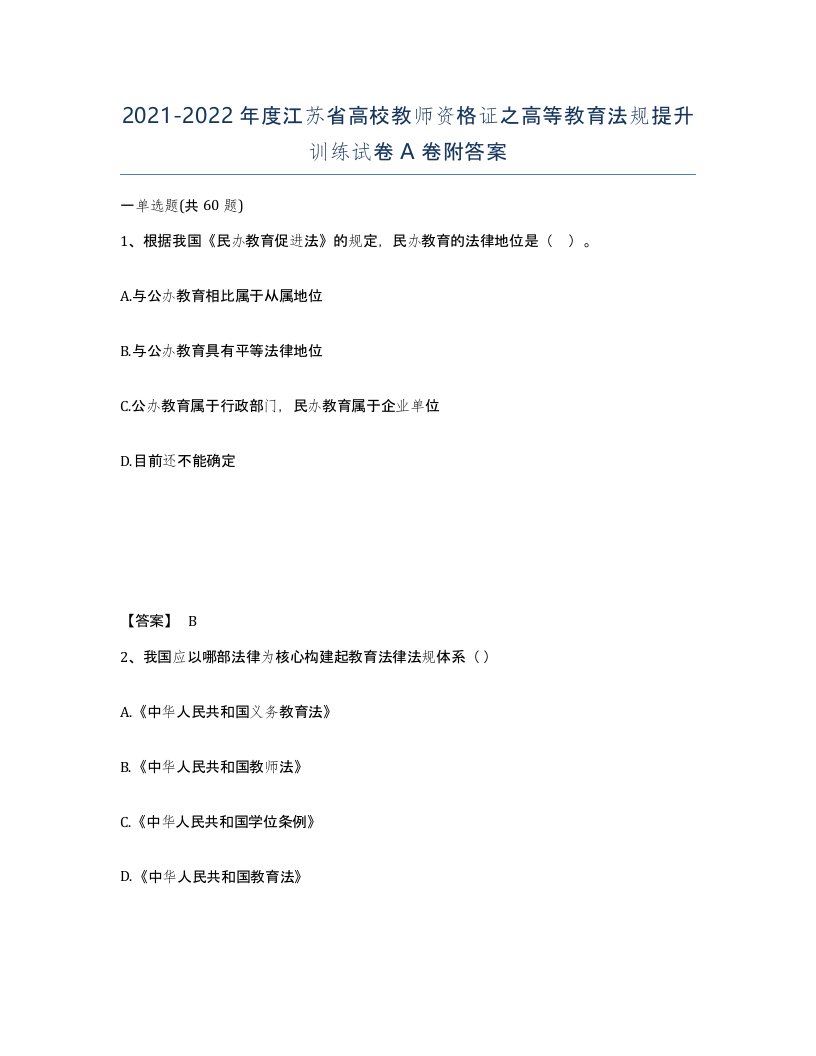 2021-2022年度江苏省高校教师资格证之高等教育法规提升训练试卷A卷附答案

一单选题(共60题)

1、根据我国《民办教育促进法》的规定，民办教育的法律地位是（ ）。

A.与公办教育相比属于从属地位

B.与公办教育具有平等法律地位

C.公办教育属于行政部门，民办教育属于企业单位

D.目前还不能确定

【答案】 B

2、我国应以哪部法律为核心构建起教育法律法规体系（）

A.《中华人民共和国义务教育法》

B.《中华人民共和国教师法》

C.《中华人民共和国学位条例》

D.《中华人民共和国教育法》